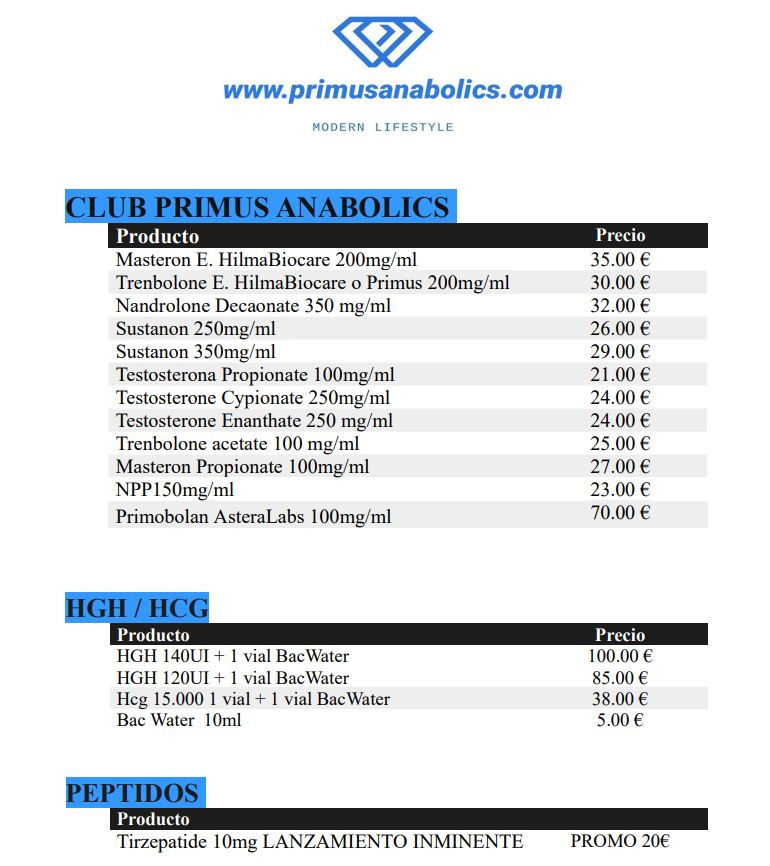 www.primusanabolics.com

MODERN LIFESTYLE

CLUB PRIMUS ANABOLICS

| Producto | Precio |
|---|---|
| Masteron E. HilmaBiocare 200mg/ml | 35.00 € |
| Trenbolone E. HilmaBiocare o Primus 200mg/ml | 30.00 € |
| Nandrolone Decaonate 350 mg/ml | 32.00 € |
| Sustanon 250mg/ml | 26.00 € |
| Sustanon 350mg/ml | 29.00 € |
| Testosterona Propionate 100mg/ml | 21.00 € |
| Testosterone Cypionate 250mg/ml | 24.00 € |
| Testosterone Enanthate 250 mg/ml | 24.00 € |
| Trenbolone acetate 100 mg/ml | 25.00 € |
| Masteron Propionate 100mg/ml | 27.00 € |
| NPP150mg/ml | 23.00 € |
| Primobolan AsteraLabs 100mg/ml | 70.00 € |

HGH / HCG

| Producto | Precio |
|---|---|
| HGH 140UI + 1 vial BacWater | 100.00 € |
| HGH 120UI + 1 vial BacWater | 85.00 € |
| Hcg 15.000 1 vial + 1 vial BacWater | 38.00 € |
| Bac Water 10ml | 5.00 € |

PEPTIDOS

| Producto | |
|---|---|
| Tirzepatide 10mg LANZAMIENTO INMINENTE | PROMO 20€ |